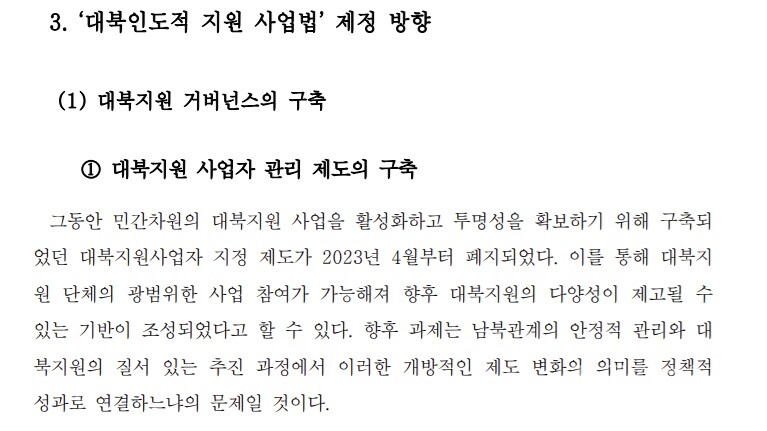 3. '대북인도적 지원 사업법' 제정 방향

(1) 대북지원 거버넌스의 구축

① 대북지원 사업자 관리 제도의 구축

그동안 민간차원의 대북지원 사업을 활성화하고 투명성을 확보하기 위해 구축되었던 대북지원사업자 지정 제도가 2023년 4월부터 폐지되었다. 이를 통해 대북지원 단체의 광범위한 사업 참여가 가능해져 향후 대북지원의 다양성이 제고될 수 있는 기반이 조성되었다고 할 수 있다. 향후 과제는 남북관계의 안정적 관리와 대북지원의 질서 있는 추진 과정에서 이러한 개방적인 제도 변화의 의미를 정책적 성과로 연결하느냐의 문제일 것이다.